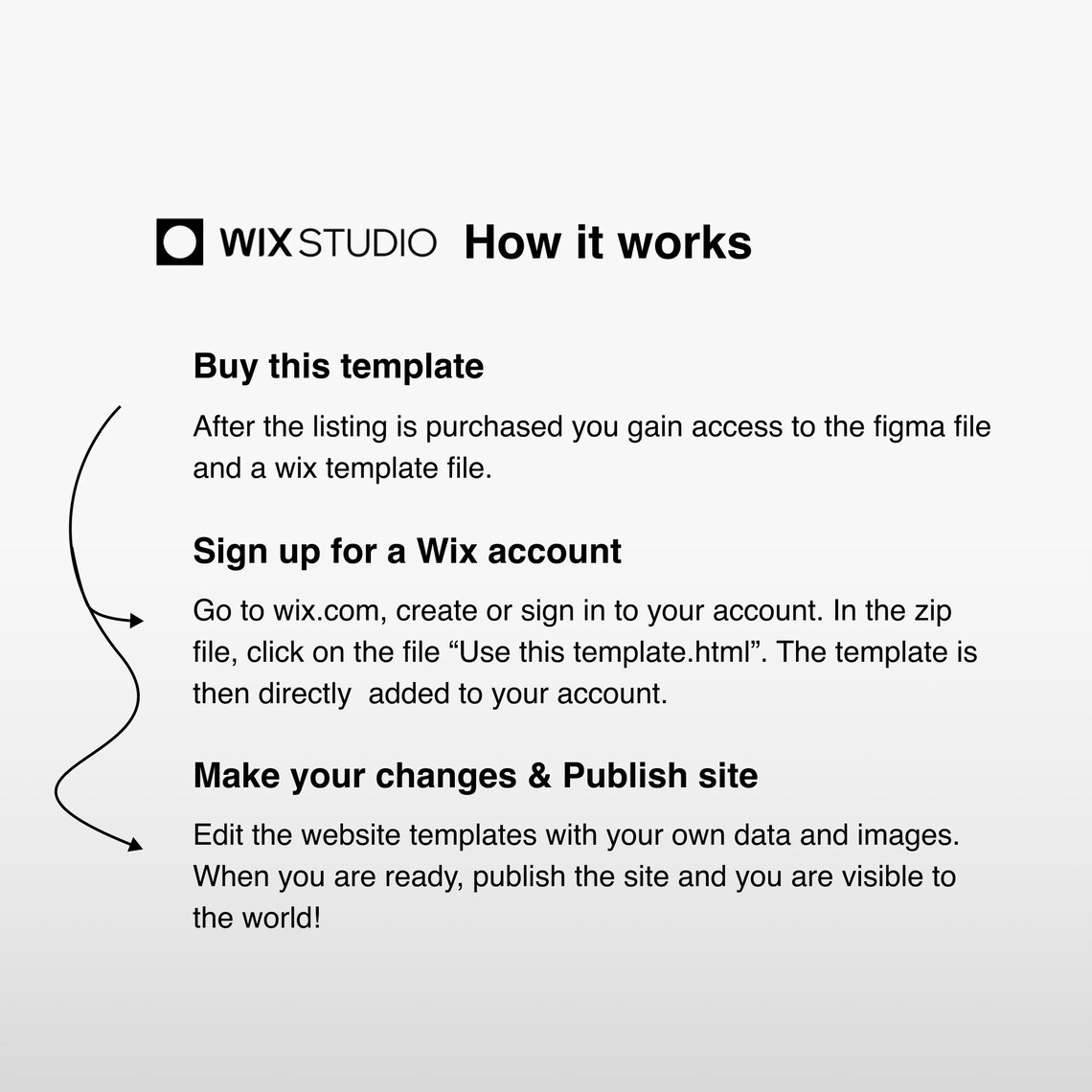 WIX STUDIO How it works

Buy this template

After the listing is purchased you gain access to the figma file and a wix template file.

Sign up for a Wix account

Go to wix.com, create or sign in to your account. In the zip file, click on the file “Use this template.html”. The template is then directly  added to your account.

Make your changes & Publish site

Edit the website templates with your own data and images. When you are ready, publish the site and you are visible to the world!